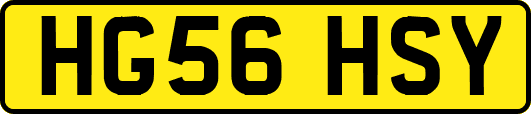 HG56 HSY